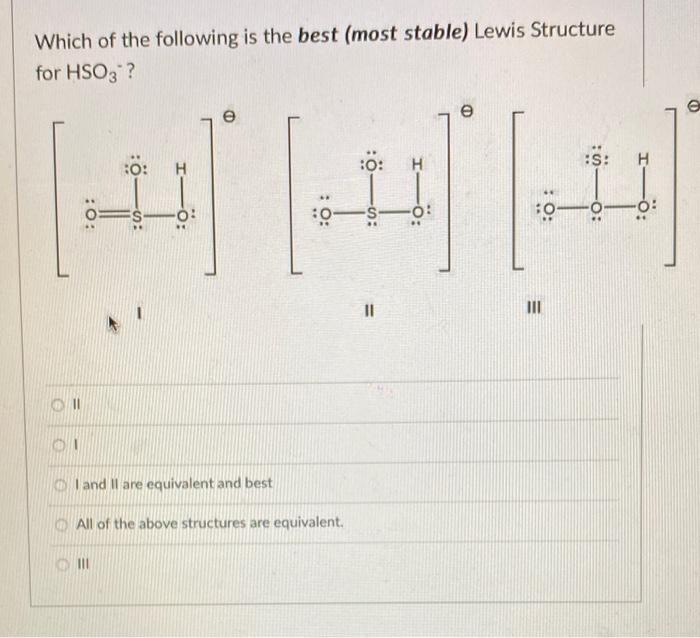 Which of the following is the **best (most stable)** Lewis Structure for $HSO_3^-$?

:O: H
O=S—O:
⊖
I

:O: H
:O—S—O:
⊖
II

:S: H
:O—O—O:
⊖
III

II

I

I and II are equivalent and best

All of the above structures are equivalent.

III